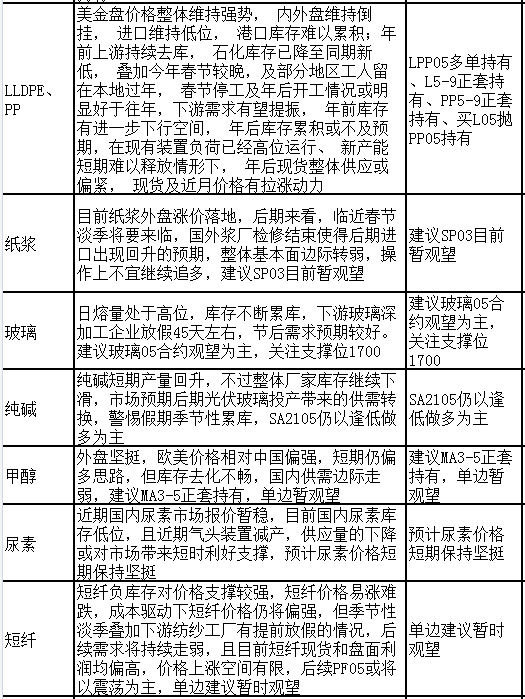 | | | |
|---|---|---|
| LLDPE、PP | 美金盘价格整体维持强势， 内外盘维持倒挂， 进口维持低位， 港口库存难以累积；年前上游持续去库， 石化库存已降至同期新低， 叠加今年春节较晚，及部分地区工人留在本地过年， 春节停工及年后开工情况或明显好于往年，下游需求有望提振， 年前库存有进一步下行空间， 年后库存累积或不及预期，在现有装置负荷已经高位运行、 新产能短期难以释放情形下， 年后现货整体供应或偏紧， 现货及近月价格有拉涨动力 | LPP05多单持有、L5-9正套持有、PP5-9正套持有、买L05抛PP05持有 |
| 纸浆 | 目前纸浆外盘涨价落地，后期来看，临近春节淡季将要来临，国外浆厂检修结束使得后期进口出现回升的预期，整体基本面边际转弱，操作上不宜继续追多，建议SP03目前暂观望 | 建议SP03目前暂观望 |
| 玻璃 | 日熔量处于高位，库存不断累库，下游玻璃深加工企业放假45天左右，节后需求预期较好。建议玻璃05合约观望为主，关注支撑位1700 | 建议玻璃05合约观望为主，关注支撑位1700 |
| 纯碱 | 纯碱短期产量回升，不过整体厂家库存继续下滑，市场预期后期光伏玻璃投产带来的供需转换，警惕假期季节性累库，SA2105仍以逢低做多为主 | SA2105仍以逢低做多为主 |
| 甲醇 | 外盘坚挺，欧美价格相对中国偏强，短期仍偏多思路，但库存去化不畅，国内供需边际走弱，建议MA3-5正套持有，单边暂观望 | 建议MA3-5正套持有，单边暂观望 |
| 尿素 | 近期国内尿素市场报价暂稳，目前国内尿素库存低位，且近期气头装置减产，供应量的下降或对市场带来短时利好支撑，预计尿素价格短期保持坚挺 | 预计尿素价格短期保持坚挺 |
| 短纤 | 短纤负库存对价格支撑较强，短纤价格易涨难跌，成本驱动下短纤价格仍将偏强，但季节性淡季叠加下游纺纱工厂有提前放假的情况，后续需求将持续走弱，且目前短纤现货和盘面利润均偏高，价格上涨空间有限，后续PF05或将以震荡为主，单边建议暂时观望 | 单边建议暂时观望 |